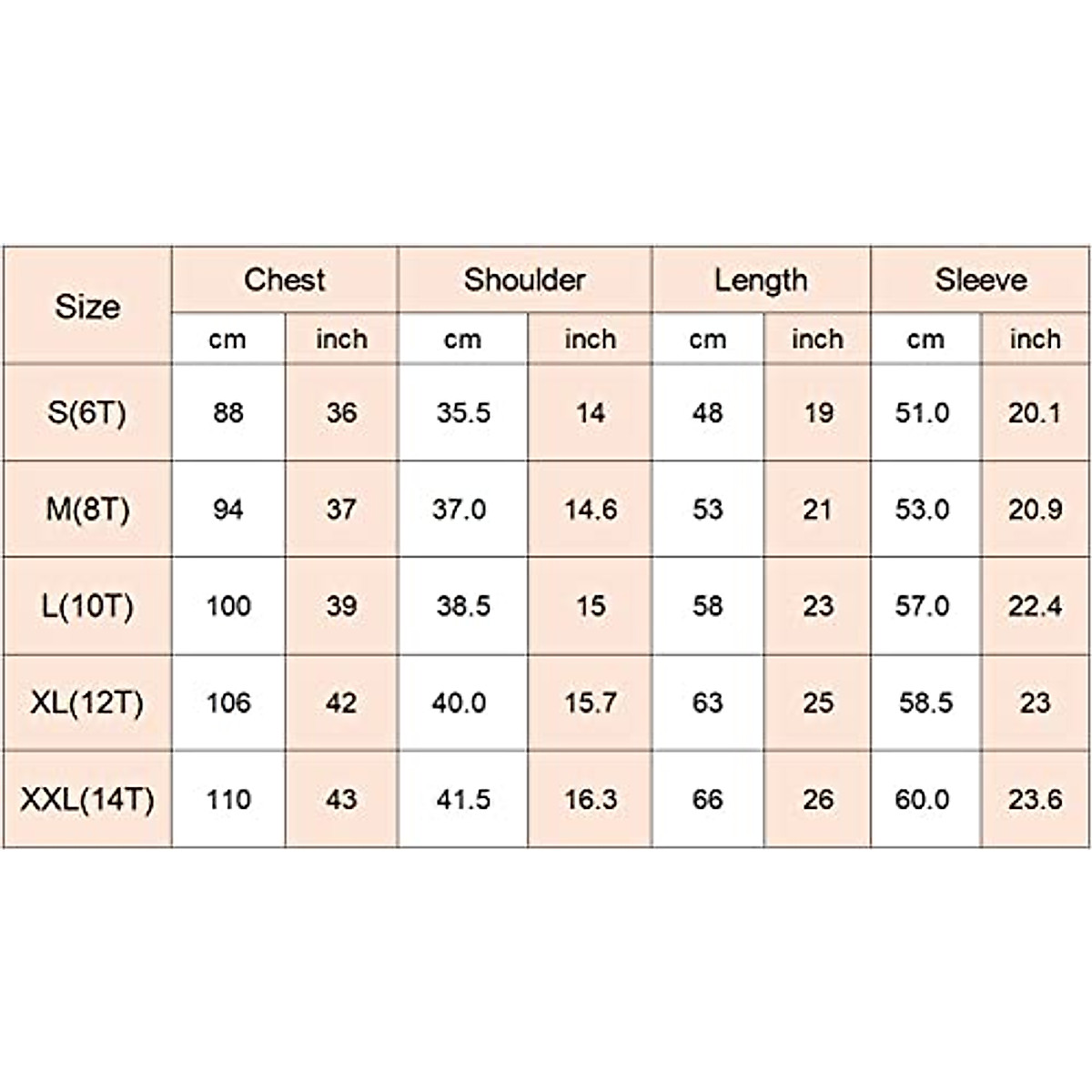 | Size | Chest | | Shoulder | | Length | | Sleeve | |
|---|---|---|---|---|---|---|---|---|
| | cm | inch | cm | inch | cm | inch | cm | inch |
| S(6T) | 88 | 36 | 35.5 | 14 | 48 | 19 | 51.0 | 20.1 |
| M(8T) | 94 | 37 | 37.0 | 14.6 | 53 | 21 | 53.0 | 20.9 |
| L(10T) | 100 | 39 | 38.5 | 15 | 58 | 23 | 57.0 | 22.4 |
| XL(12T) | 106 | 42 | 40.0 | 15.7 | 63 | 25 | 58.5 | 23 |
| XXL(14T) | 110 | 43 | 41.5 | 16.3 | 66 | 26 | 60.0 | 23.6 |